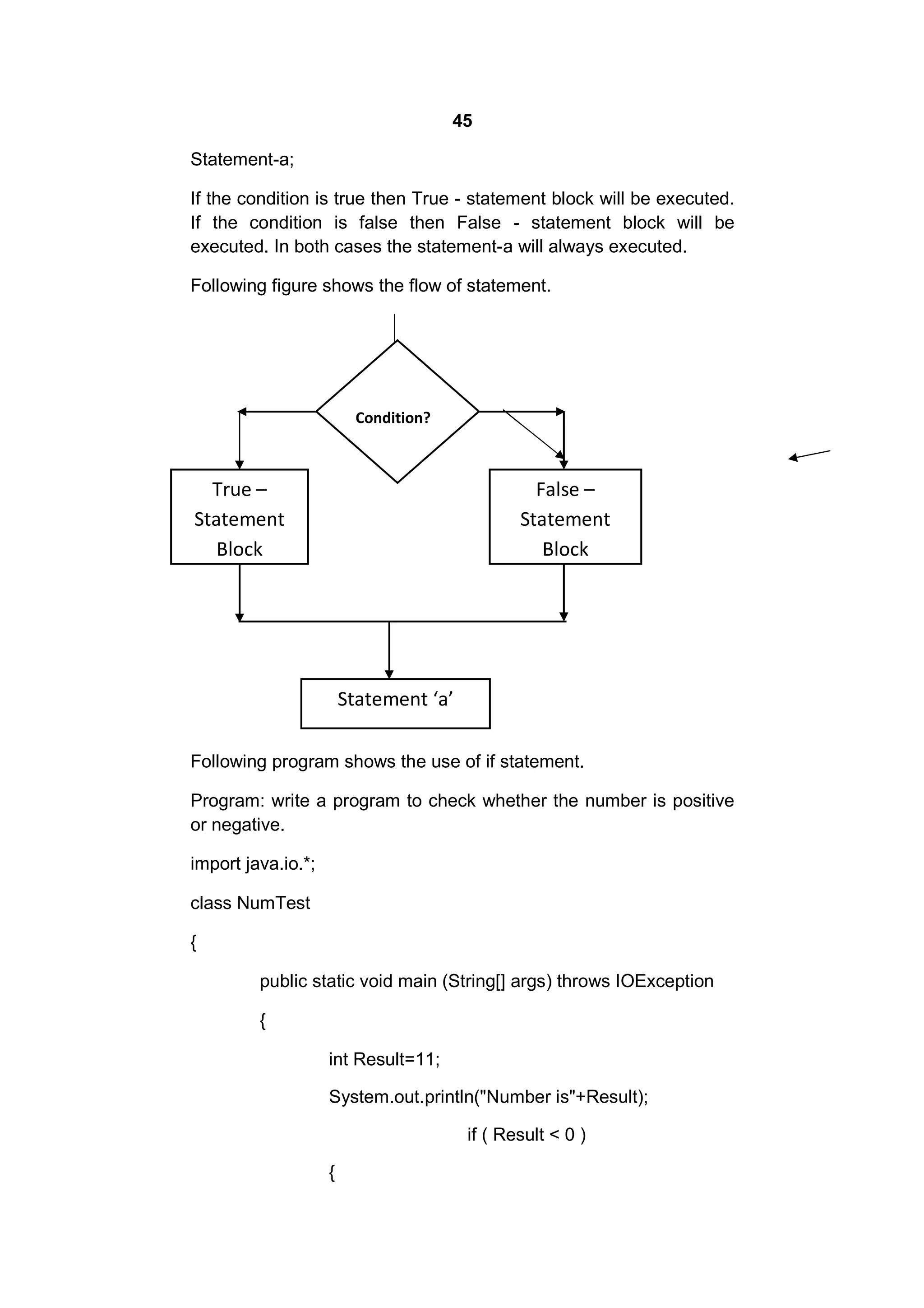 45

Statement-a;

If the condition is true then True - statement block will be executed. If the condition is false then False - statement block will be executed. In both cases the statement-a will always executed.

Following figure shows the flow of statement.

Condition?

True – Statement Block

False – Statement Block

Statement ‘a’

Following program shows the use of if statement.

Program: write a program to check whether the number is positive or negative.

import java.io.*;

class NumTest

{

public static void main (String[] args) throws IOException

{

int Result=11;

System.out.println("Number is"+Result);

if ( Result < 0 )

{